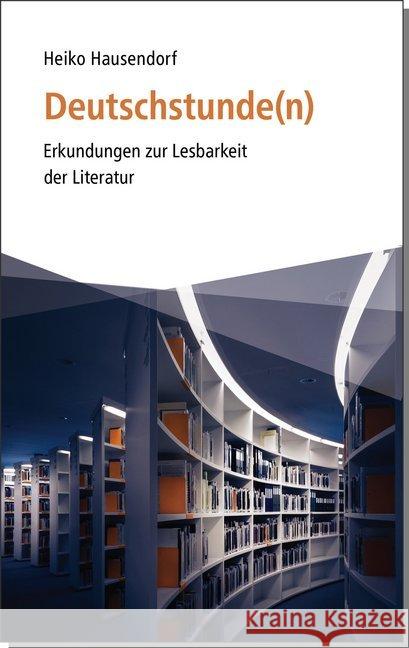 Heiko Hausendorf

Deutschstunde(n)

Erkundungen zur Lesbarkeit der Literatur

Kraina Książek